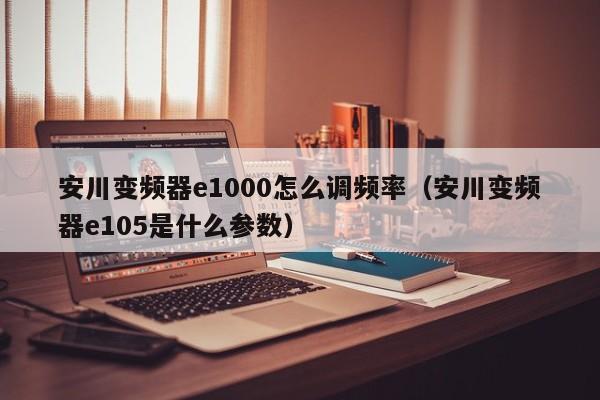 安川变频器e1000怎么调频率（安川变频器e105是什么参数）